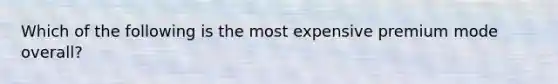 Which of the following is the most expensive premium mode overall?